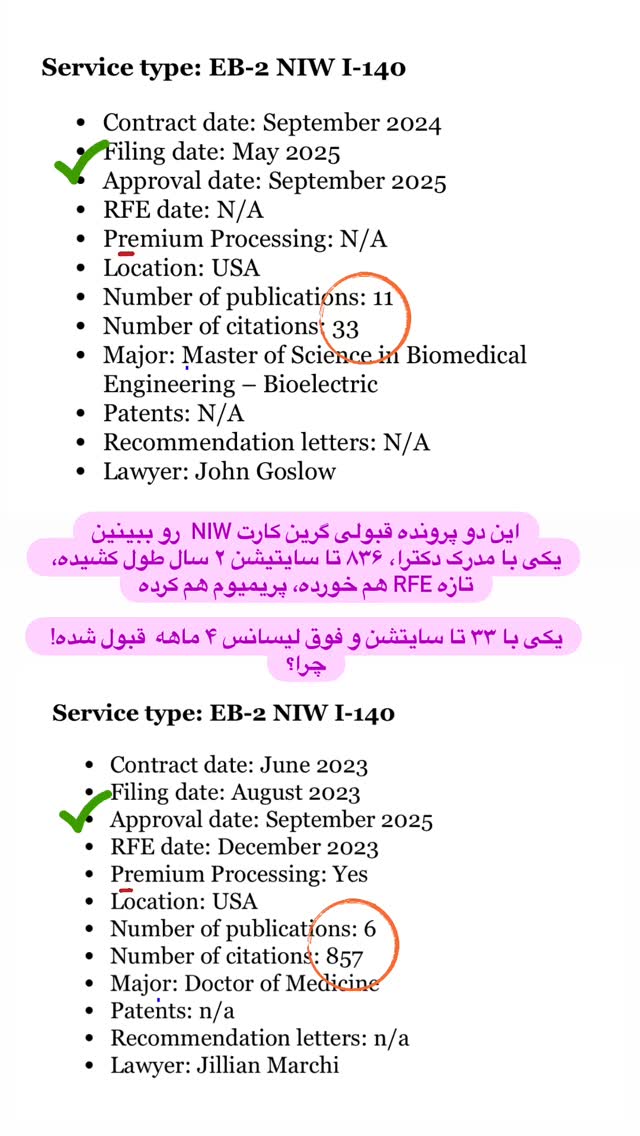 Service type: EB-2 NIW I-140

- Contract date: September 2024
- Filing date: May 2025
- Approval date: September 2025
- RFE date: N/A
- Premium Processing: N/A
- Location: USA
- Number of publications: 11
- Number of citations: 33
- Major: Master of Science in Biomedical Engineering – Bioelectric
- Patents: N/A
- Recommendation letters: N/A
- Lawyer: John Goslow

این دو پرونده قبولی گرین کارت NIW رو ببینین
یکی با مدرک دکترا، ۸۳۶ تا سایتیشن ۲ سال طول کشیده،
تازه RFE هم خورده، پریمیوم هم کرده

یکی با ۳۳ تا سایتشن و فوق لیسانس ۴ ماهه قبول شده!
چرا؟

Service type: EB-2 NIW I-140

- Contract date: June 2023
- Filing date: August 2023
- Approval date: September 2025
- RFE date: December 2023
- Premium Processing: Yes
- Location: USA
- Number of publications: 6
- Number of citations: 857
- Major: Doctor of Medicine
- Patents: n/a
- Recommendation letters: n/a
- Lawyer: Jillian Marchi